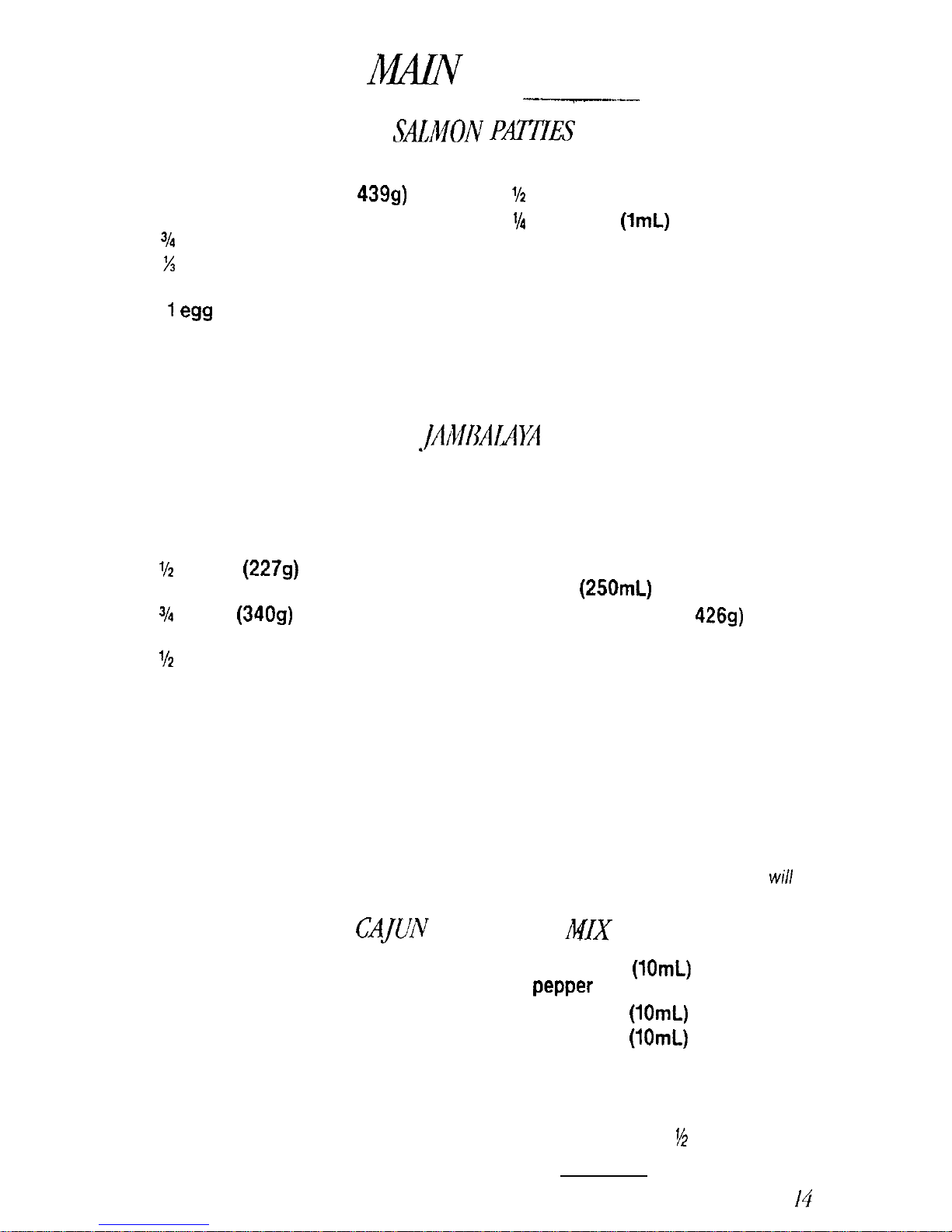 MAIN

SALMON PATTIES

439g) ½

¼ (1mL)

¾

⅓

1 egg

JAMBALAYA

½ (227g)

(250mL)

¾ (340g)

426g)

½

will

CAJUN MIX

(10mL)

pepper

(10mL)

(10mL)

½

14